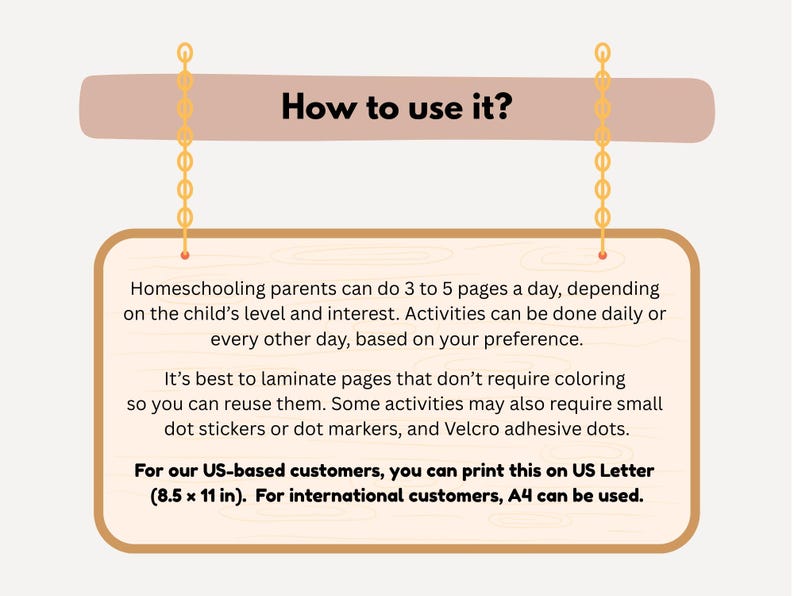 How to use it?

Homeschooling parents can do 3 to 5 pages a day, depending on the child's level and interest. Activities can be done daily or every other day, based on your preference.

It's best to laminate pages that don't require coloring so you can reuse them. Some activities may also require small dot stickers or dot markers, and Velcro adhesive dots.

For our US-based customers, you can print this on US Letter (8.5 × 11 in). For international customers, A4 can be used.